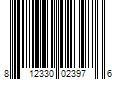 8 12330 02397 6